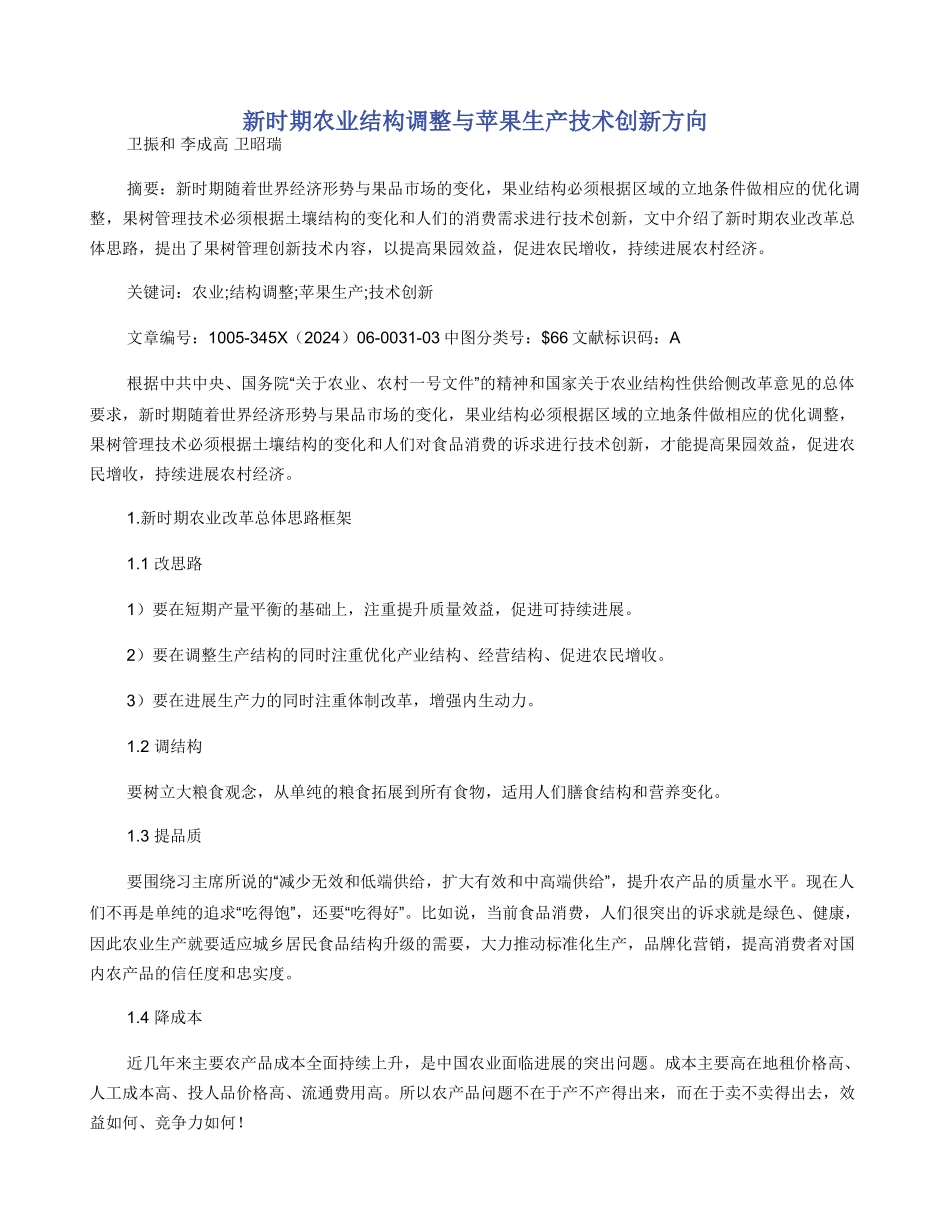 新时期农业结构调整与苹果生产技术创新方向

卫振和 李成高 卫昭瑞

摘要：新时期随着世界经济形势与果品市场的变化，果业结构必须根据区域的立地条件做相应的优化调整，果树管理技术必须根据土壤结构的变化和人们的消费需求进行技术创新，文中介绍了新时期农业改革总体思路，提出了果树管理创新技术内容，以提高果园效益，促进农民增收，持续进展农村经济。

关键词：农业;结构调整;苹果生产;技术创新

文章编号：1005-345X（2024）06-0031-03 中图分类号：$66 文献标识码：A

根据中共中央、国务院“关于农业、农村一号文件”的精神和国家关于农业结构性供给侧改革意见的总体要求，新时期随着世界经济形势与果品市场的变化，果业结构必须根据区域的立地条件做相应的优化调整，果树管理技术必须根据土壤结构的变化和人们对食品消费的诉求进行技术创新，才能提高果园效益，促进农民增收，持续进展农村经济。

1.新时期农业改革总体思路框架

1.1 改思路

1）要在短期产量平衡的基础上，注重提升质量效益，促进可持续进展。

2）要在调整生产结构的同时注重优化产业结构、经营结构、促进农民增收。

3）要在进展生产力的同时注重体制改革，增强内生动力。

1.2 调结构

要树立大粮食观念，从单纯的粮食拓展到所有食物，适用人们膳食结构和营养变化。

1.3 提品质

要围绕习主席所说的“减少无效和低端供给，扩大有效和中高端供给”，提升农产品的质量水平。现在人们不再是单纯的追求“吃得饱”，还要“吃得好”。比如说，当前食品消费，人们很突出的诉求就是绿色、健康，因此农业生产就要适应城乡居民食品结构升级的需要，大力推动标准化生产，品牌化营销，提高消费者对国内农产品的信任度和忠实度。

1.4 降成本

近几年来主要农产品成本全面持续上升，是中国农业面临进展的突出问题。成本主要高在地租价格高、人工成本高、投人品价格高、流通费用高。所以农产品问题不在于产不产得出来，而在于卖不卖得出去，效益如何、竞争力如何！